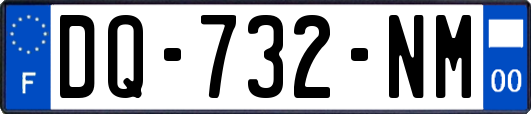 F
DQ-732-NM
00